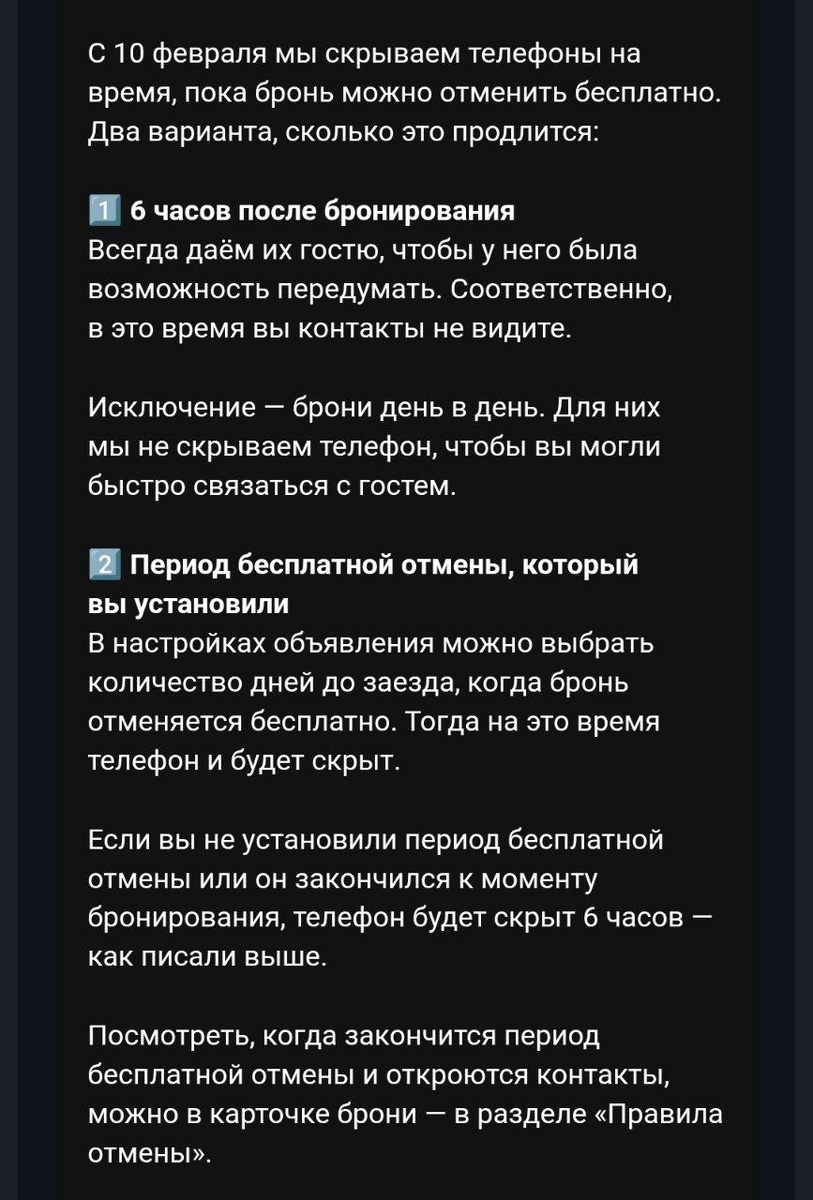 С 10 февраля мы скрываем телефоны на время, пока бронь можно отменить бесплатно. Два варианта, сколько это продлится:

1️⃣ 6 часов после бронирования
Всегда даём их гостю, чтобы у него была возможность передумать. Соответственно, в это время вы контакты не видите.

Исключение — брони день в день. Для них мы не скрываем телефон, чтобы вы могли быстро связаться с гостем.

2️⃣ Период бесплатной отмены, который вы установили
В настройках объявления можно выбрать количество дней до заезда, когда бронь отменяется бесплатно. Тогда на это время телефон и будет скрыт.

Если вы не установили период бесплатной отмены или он закончился к моменту бронирования, телефон будет скрыт 6 часов — как писали выше.

Посмотреть, когда закончится период бесплатной отмены и откроются контакты, можно в карточке брони — в разделе «Правила отмены».